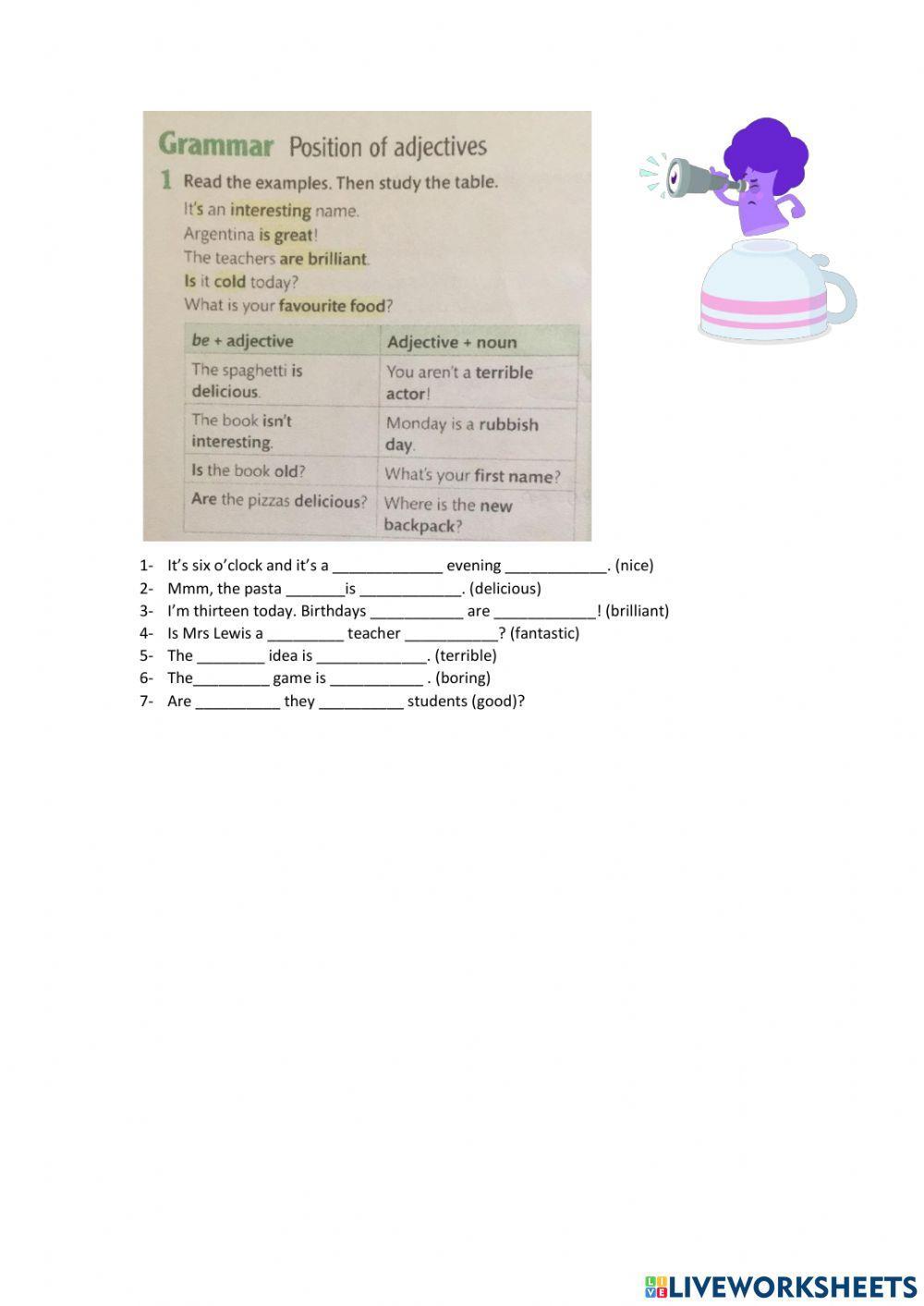 Grammar Position of adjectives

1 Read the examples. Then study the table.

It's an interesting name.
Argentina is great!
The teachers are brilliant.
Is it cold today?
What is your favourite food?

| be + adjective | Adjective + noun |
|---|---|
| The spaghetti is delicious. | You aren't a terrible actor! |
| The book isn't interesting. | Monday is a rubbish day. |
| Is the book old? | What's your first name? |
| Are the pizzas delicious? | Where is the new backpack? |

1- It's six o'clock and it's a _____________ evening ____________. (nice)
2- Mmm, the pasta _______is ____________. (delicious)
3- I'm thirteen today. Birthdays ___________ are ____________! (brilliant)
4- Is Mrs Lewis a _________ teacher ___________? (fantastic)
5- The ________ idea is _____________. (terrible)
6- The_________ game is ___________ . (boring)
7- Are __________ they __________ students (good)?

LIVEWORKSHEETS